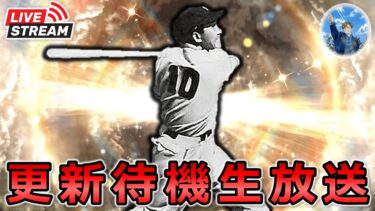 LIVE
STREAM

10

更新待機生放送